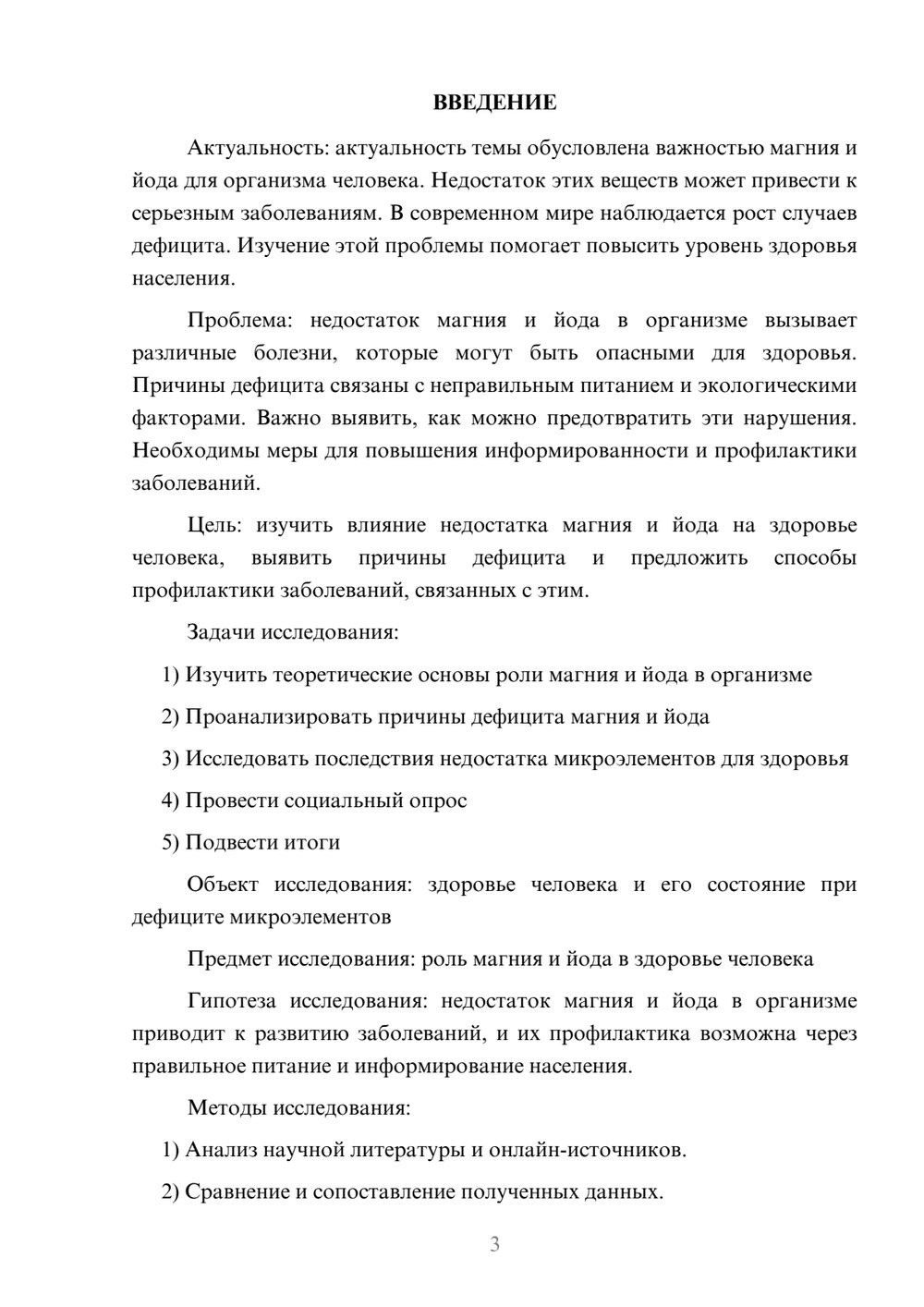 ВВЕДЕНИЕ

Актуальность: актуальность темы обусловлена важностью магния и йода для организма человека. Недостаток этих веществ может привести к серьезным заболеваниям. В современном мире наблюдается рост случаев дефицита. Изучение этой проблемы помогает повысить уровень здоровья населения.

Проблема: недостаток магния и йода в организме вызывает различные болезни, которые могут быть опасными для здоровья. Причины дефицита связаны с неправильным питанием и экологическими факторами. Важно выявить, как можно предотвратить эти нарушения. Необходимы меры для повышения информированности и профилактики заболеваний.

Цель: изучить влияние недостатка магния и йода на здоровье человека, выявить причины дефицита и предложить способы профилактики заболеваний, связанных с этим.

Задачи исследования:

1) Изучить теоретические основы роли магния и йода в организме

2) Проанализировать причины дефицита магния и йода

3) Исследовать последствия недостатка микроэлементов для здоровья

4) Провести социальный опрос

5) Подвести итоги

Объект исследования: здоровье человека и его состояние при дефиците микроэлементов

Предмет исследования: роль магния и йода в здоровье человека

Гипотеза исследования: недостаток магния и йода в организме приводит к развитию заболеваний, и их профилактика возможна через правильное питание и информирование населения.

Методы исследования:

1) Анализ научной литературы и онлайн-источников.

2) Сравнение и сопоставление полученных данных.

3